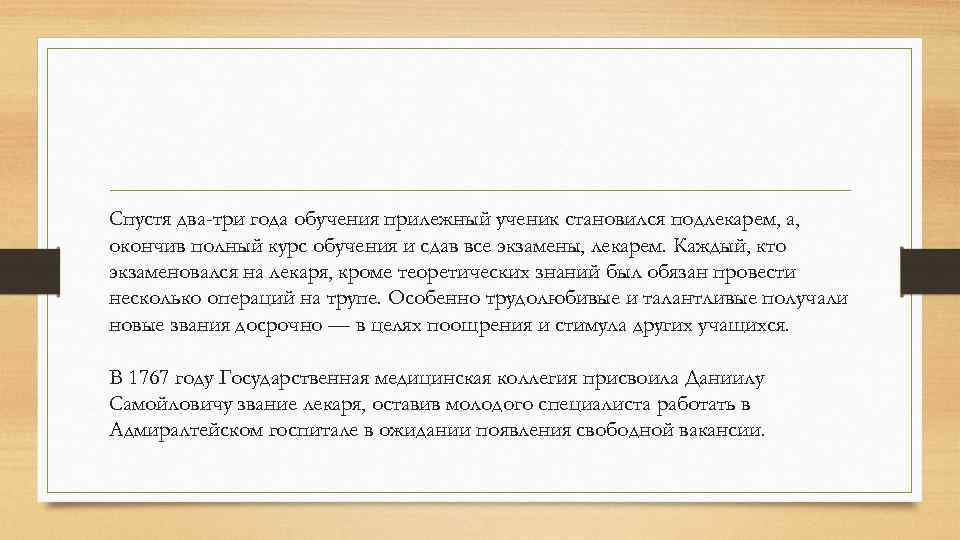 Спустя два-три года обучения прилежный ученик становился подлекарем, а, окончив полный курс обучения и сдав все экзамены, лекарем. Каждый, кто экзаменовался на лекаря, кроме теоретических знаний был обязан провести несколько операций на трупе. Особенно трудолюбивые и талантливые получали новые звания досрочно — в целях поощрения и стимула других учащихся.

В 1767 году Государственная медицинская коллегия присвоила Даниилу Самойловичу звание лекаря, оставив молодого специалиста работать в Адмиралтейском госпитале в ожидании появления свободной вакансии.